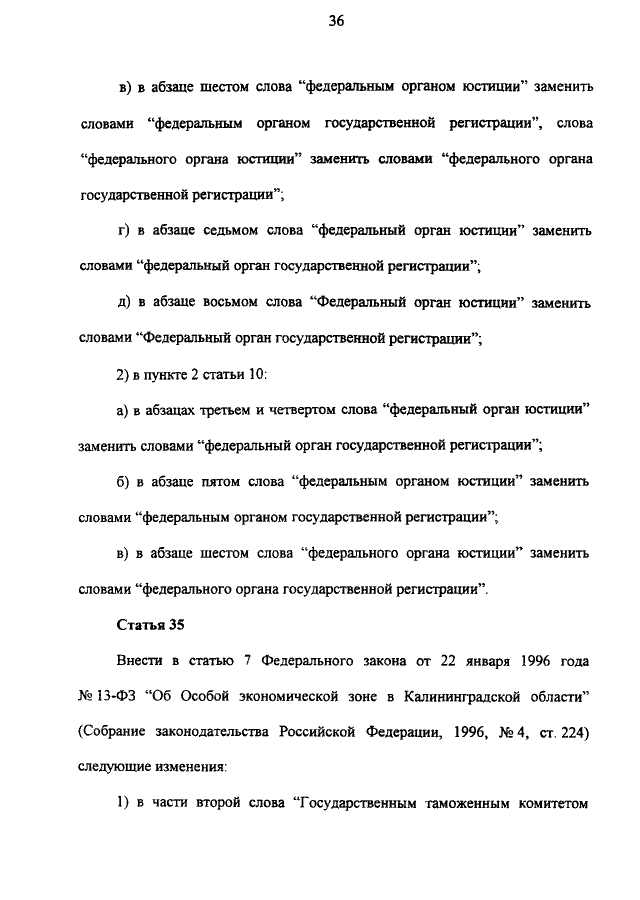 36

в) в абзаце шестом слова “федеральным органом юстиции” заменить словами “федеральным органом государственной регистрации”, слова “федерального органа юстиции” заменить словами “федерального органа государственной регистрации”;

г) в абзаце седьмом слова “федеральный орган юстиции” заменить словами “федеральный орган государственной регистрации”;

д) в абзаце восьмом слова “Федеральный орган юстиции” заменить словами “Федеральный орган государственной регистрации”;

2) в пункте 2 статьи 10:

а) в абзацах третьем и четвертом слова “федеральный орган юстиции” заменить словами “федеральный орган государственной регистрации”;

б) в абзаце пятом слова “федеральным органом юстиции” заменить словами “федеральным органом государственной регистрации”;

в) в абзаце шестом слова “федерального органа юстиции” заменить словами “федерального органа государственной регистрации”.

Статья 35

Внести в статью 7 Федерального закона от 22 января 1996 года № 13-ФЗ “Об Особой экономической зоне в Калининградской области” (Собрание законодательства Российской Федерации, 1996, № 4, ст. 224) следующие изменения:

1) в части второй слова “Государственным таможенным комитетом